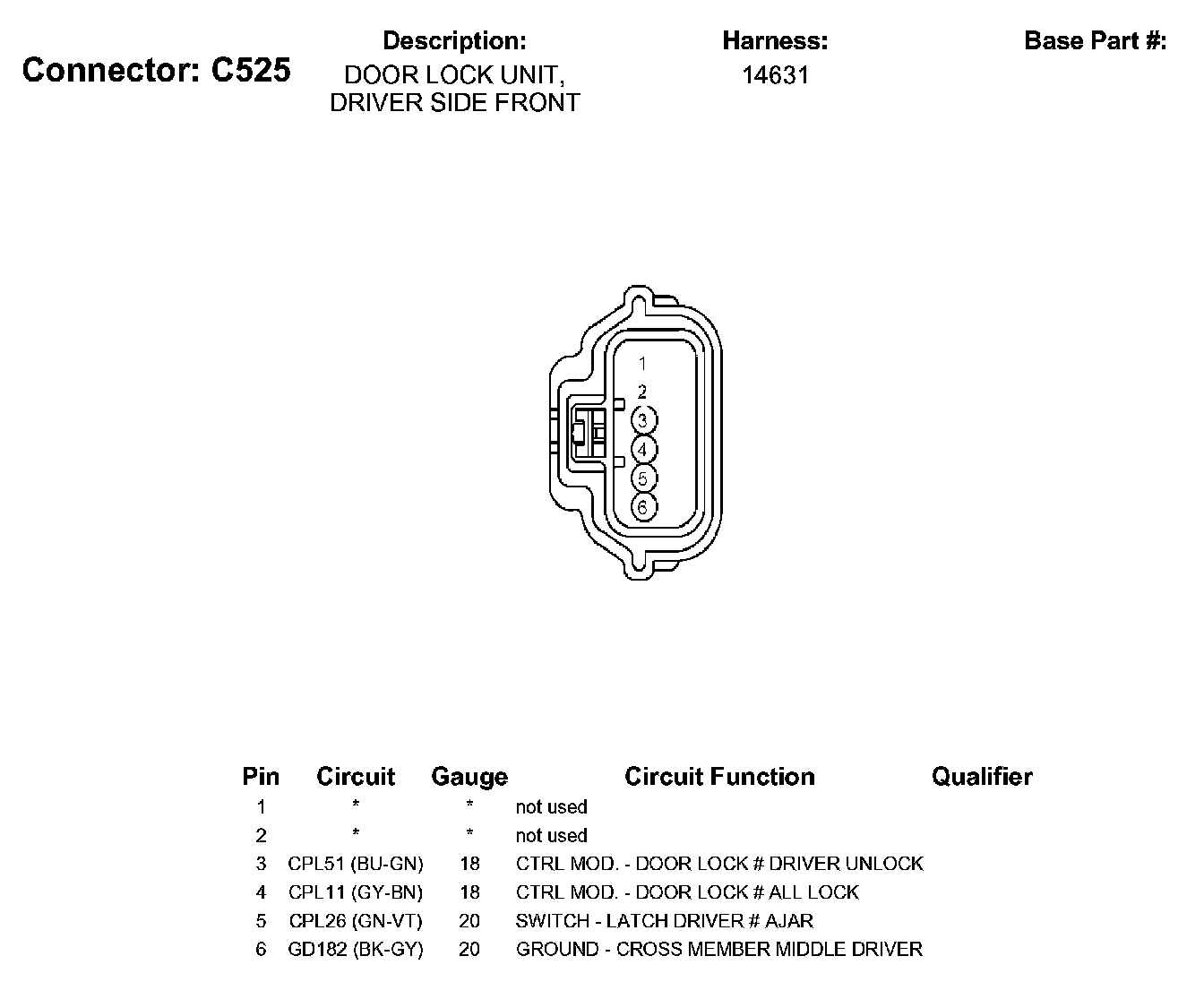 Connector: C525

Description:
DOOR LOCK UNIT, DRIVER SIDE FRONT

Harness:
14631

Base Part #:

1
2
3
4
5
6

| Pin | Circuit | Gauge | Circuit Function | Qualifier |
|---|---|---|---|---|
| 1 | * | * | not used | |
| 2 | * | * | not used | |
| 3 | CPL51 (BU-GN) | 18 | CTRL MOD. - DOOR LOCK # DRIVER UNLOCK | |
| 4 | CPL11 (GY-BN) | 18 | CTRL MOD. - DOOR LOCK # ALL LOCK | |
| 5 | CPL26 (GN-VT) | 20 | SWITCH - LATCH DRIVER # AJAR | |
| 6 | GD182 (BK-GY) | 20 | GROUND - CROSS MEMBER MIDDLE DRIVER | |